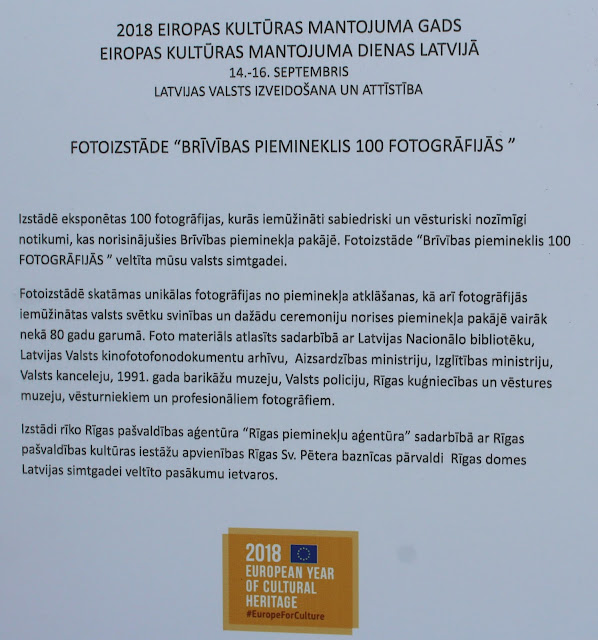 2018 EIROPAS KULTŪRAS MANTOJUMA GADS
EIROPAS KULTŪRAS MANTOJUMA DIENAS LATVIJĀ
14.-16. SEPTEMBRIS
LATVIJAS VALSTS IZVEIDOŠANA UN ATTĪSTĪBA

FOTOIZSTĀDE "BRĪVĪBAS PIEMINEKLIS 100 FOTOGRĀFIJĀS "

Izstādē eksponētas 100 fotogrāfijas, kurās iemūžināti sabiedriski un vēsturiski nozīmīgi notikumi, kas norisinājušies Brīvības pieminekļa pakājē. Fotoizstāde "Brīvības piemineklis 100 FOTOGRĀFIJĀS " veltīta mūsu valsts simtgadei.

Fotoizstādē skatāmas unikālas fotogrāfijas no pieminekļa atklāšanas, kā arī fotogrāfijās iemūžinātas valsts svētku svinības un dažādu ceremoniju norises pieminekļa pakājē vairāk nekā 80 gadu garumā. Foto materiāls atlasīts sadarbībā ar Latvijas Nacionālo bibliotēku, Latvijas Valsts kinofotofonodokumentu arhīvu, Aizsardzības ministriju, Izglītības ministriju, Valsts kanceleju, 1991. gada barikāžu muzeju, Valsts policiju, Rīgas kuģniecības un vēstures muzeju, vēsturniekiem un profesionāliem fotogrāfiem.

Izstādi rīko Rīgas pašvaldības aģentūra "Rīgas pieminekļu aģentūra" sadarbībā ar Rīgas pašvaldības kultūras iestāžu apvienības Rīgas Sv. Pētera baznīcas pārvaldi Rīgas domes Latvijas simtgadei veltīto pasākumu ietvaros.

2018
EUROPEAN YEAR OF CULTURAL HERITAGE
#EuropeForCulture